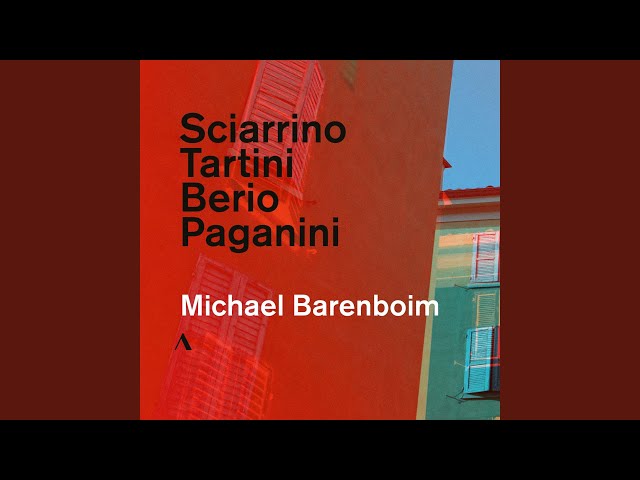 Sciarrino
Tartini
Berio
Paganini

Michael Barenboim